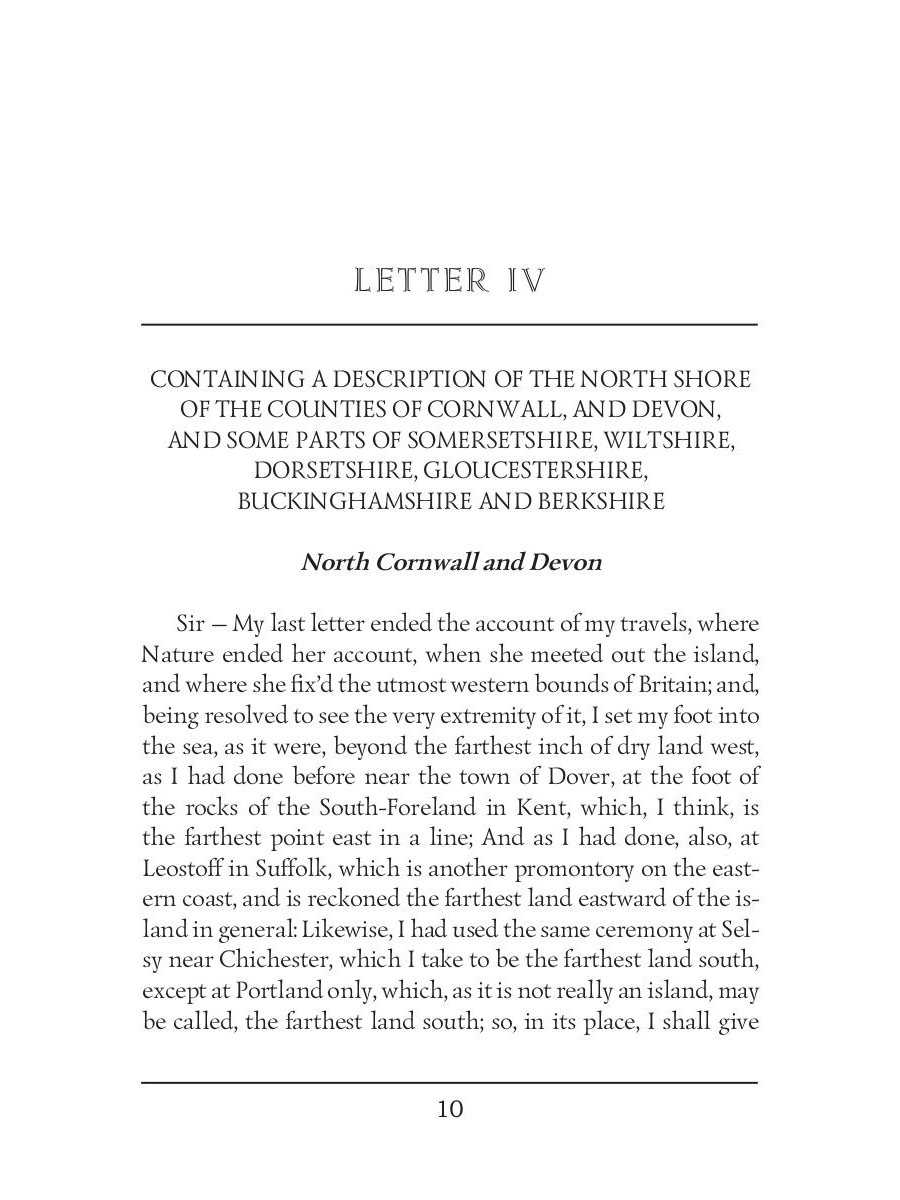 LETTER IV

CONTAINING A DESCRIPTION OF THE NORTH SHORE OF THE COUNTIES OF CORNWALL, AND DEVON, AND SOME PARTS OF SOMERSETSHIRE, WILTSHIRE, DORSETSHIRE, GLOUCESTERSHIRE, BUCKINGHAMSHIRE AND BERKSHIRE

North Cornwall and Devon

Sir — My last letter ended the account of my travels, where Nature ended her account, when she meeted out the island, and where she fix'd the utmost western bounds of Britain; and, being resolved to see the very extremity of it, I set my foot into the sea, as it were, beyond the farthest inch of dry land west, as I had done before near the town of Dover, at the foot of the rocks of the South-Foreland in Kent, which, I think, is the farthest point east in a line; And as I had done, also, at Leostoff in Suffolk, which is another promontory on the eastern coast, and is reckoned the farthest land eastward of the island in general: Likewise, I had used the same ceremony at Selsy near Chichester, which I take to be the farthest land south, except at Portland only, which, as it is not really an island, may be called, the farthest land south; so, in its place, I shall give

10